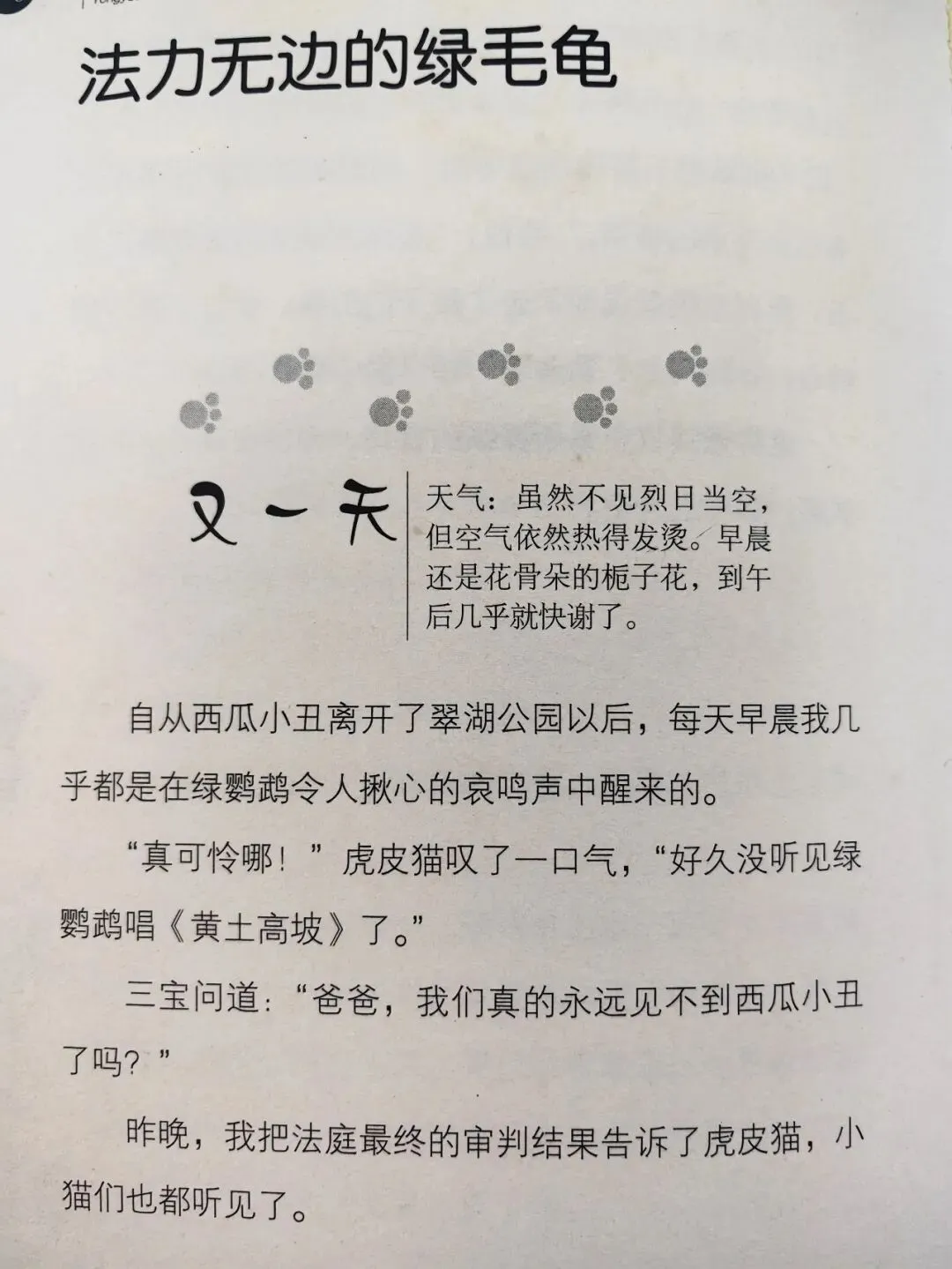 法力无边的绿毛龟

又一天

天气：虽然不见烈日当空，但空气依然热得发烫。早晨还是花骨朵的栀子花，到午后几乎就快谢了。

自从西瓜小丑离开了翠湖公园以后，每天早晨我几乎都是在绿鹦鹉令人揪心的哀鸣声中醒来的。

“真可怜哪！”虎皮猫叹了一口气，“好久没听见绿鹦鹉唱《黄土高坡》了。”

三宝问道：“爸爸，我们真的永远见不到西瓜小丑了吗？”

昨晚，我把法庭最终的审判结果告诉了虎皮猫，小猫们也都听见了。